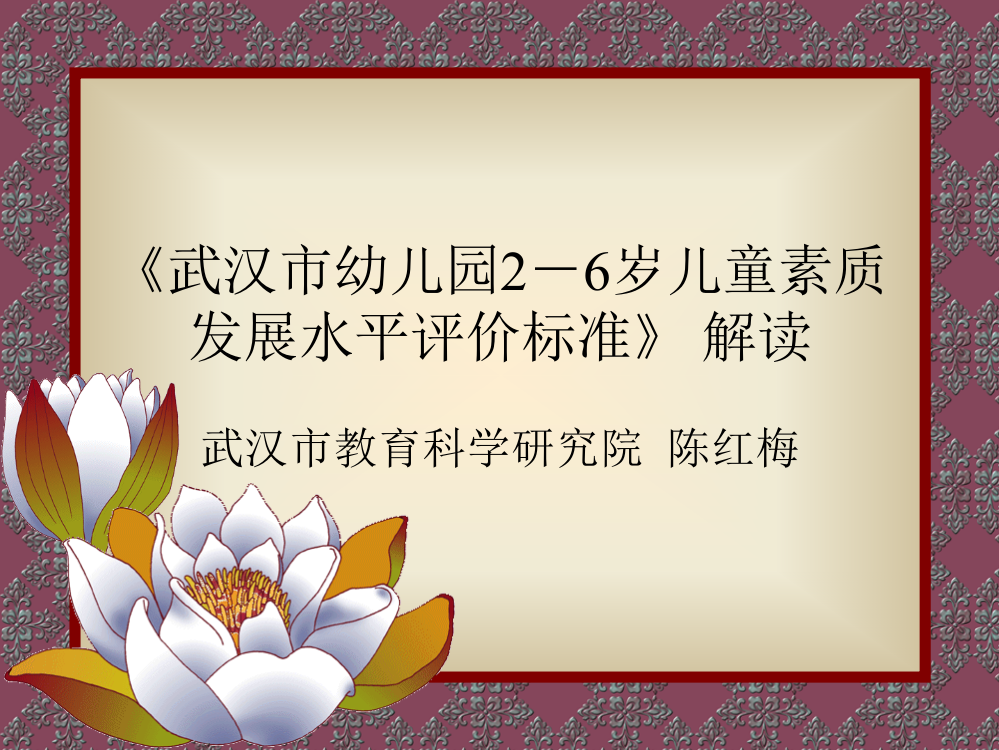 《武汉市幼儿园2－6岁儿童素质发展水平评价标准》 解读

武汉市教育科学研究院 陈红梅